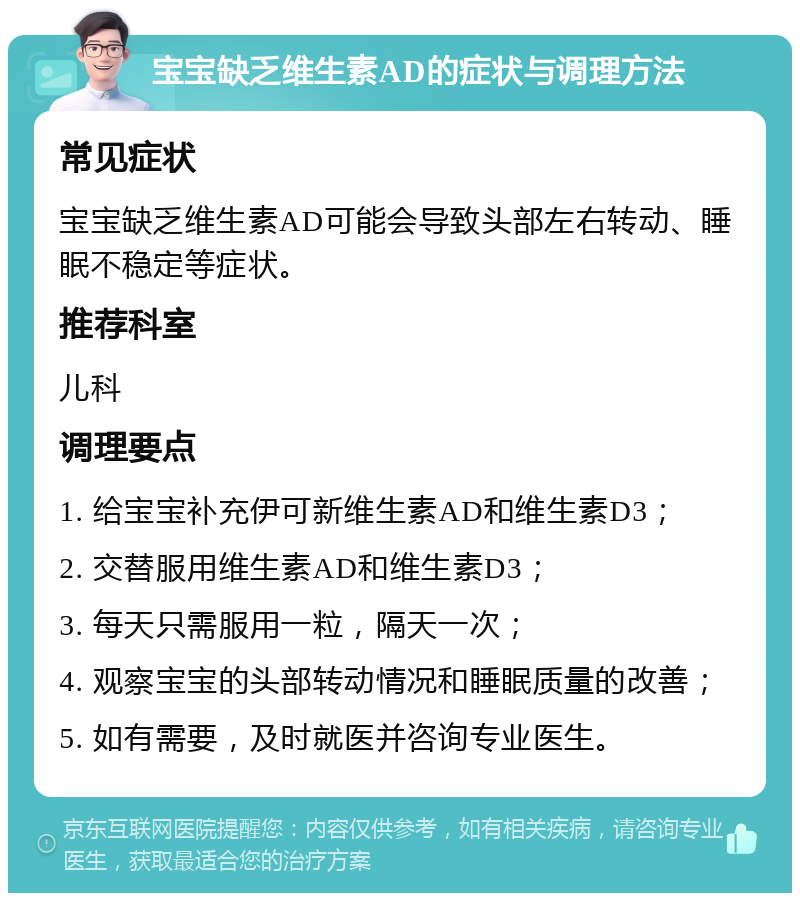 宝宝缺乏维生素AD的症状与调理方法

常见症状

宝宝缺乏维生素AD可能会导致头部左右转动、睡眠不稳定等症状。

推荐科室

儿科

调理要点

1. 给宝宝补充伊可新维生素AD和维生素D3；
2. 交替服用维生素AD和维生素D3；
3. 每天只需服用一粒，隔天一次；
4. 观察宝宝的头部转动情况和睡眠质量的改善；
5. 如有需要，及时就医并咨询专业医生。

京东互联网医院提醒您：内容仅供参考，如有相关疾病，请咨询专业医生，获取最适合您的治疗方案